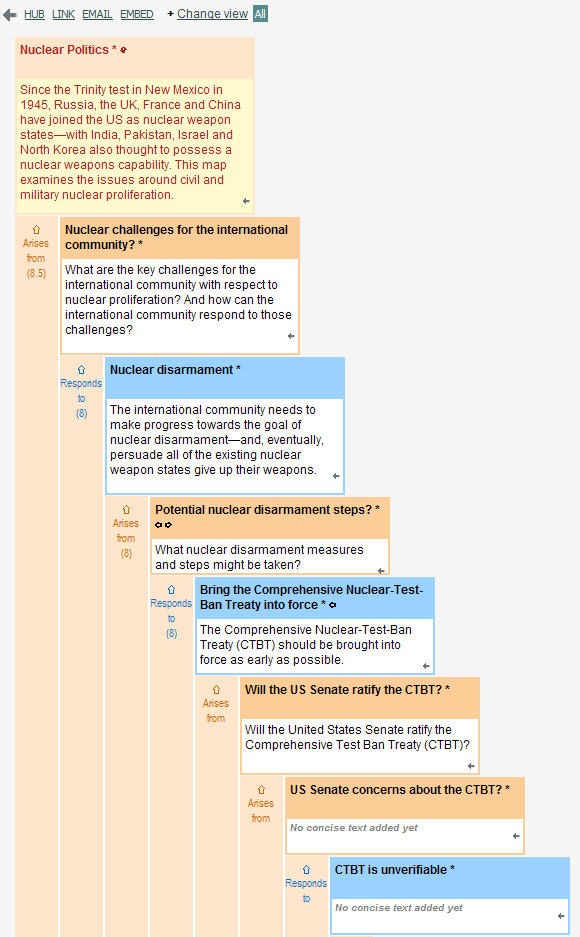 HUB LINK EMAIL EMBED + Change view All

Nuclear Politics *

Since the Trinity test in New Mexico in 1945, Russia, the UK, France and China have joined the US as nuclear weapon states—with India, Pakistan, Israel and North Korea also thought to possess a nuclear weapons capability. This map examines the issues around civil and military nuclear proliferation.

Arises from (8.5)

Nuclear challenges for the international community? *

What are the key challenges for the international community with respect to nuclear proliferation? And how can the international community respond to those challenges?

Responds to (8)

Nuclear disarmament *

The international community needs to make progress towards the goal of nuclear disarmament—and, eventually, persuade all of the existing nuclear weapon states give up their weapons.

Arises from (8)

Potential nuclear disarmament steps? *

What nuclear disarmament measures and steps might be taken?

Responds to (8)

Bring the Comprehensive Nuclear-Test-Ban Treaty into force *

The Comprehensive Nuclear-Test-Ban Treaty (CTBT) should be brought into force as early as possible.

Arises from

Will the US Senate ratify the CTBT? *

Will the United States Senate ratify the Comprehensive Test Ban Treaty (CTBT)?

Arises from

US Senate concerns about the CTBT? *

No concise text added yet

Responds to

CTBT is unverifiable *

No concise text added yet